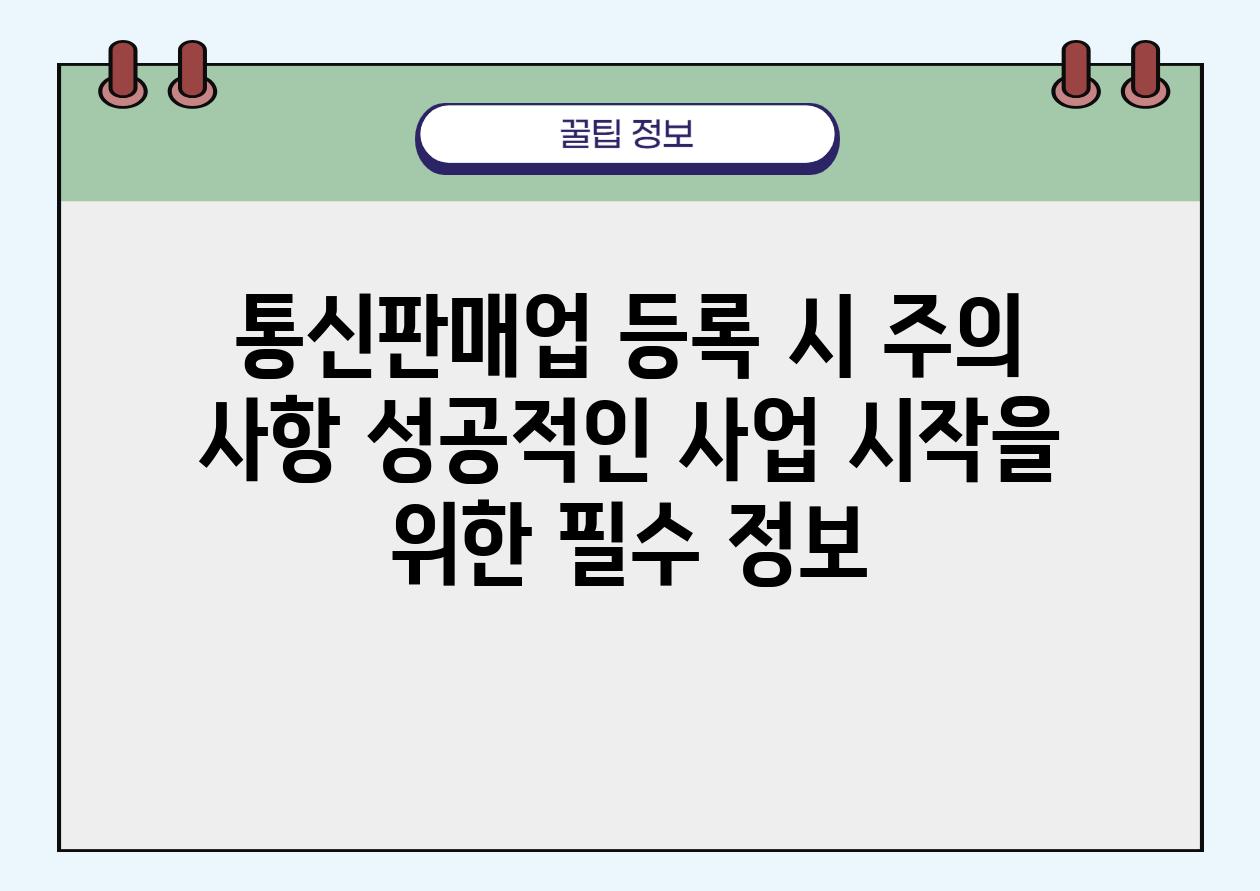 꿀팁 정보

통신판매업 등록 시 주의 사항 성공적인 사업 시작을 위한 필수 정보